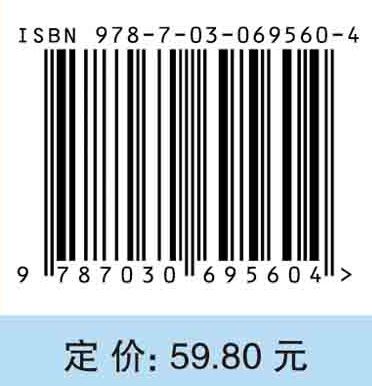 ISBN 978-7-03-069560-4

9 787030 695604 >

定 价: 59.80 元